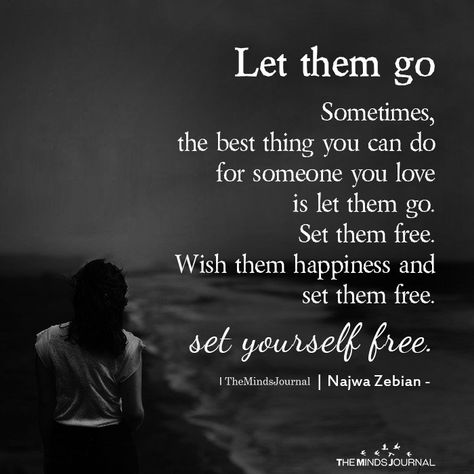 Let them go

Sometimes, the best thing you can do for someone you love is let them go. Set them free. Wish them happiness and set them free.

set yourself free.

| TheMindsJournal | Najwa Zebian -

THE MINDS JOURNAL